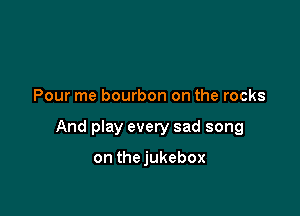 Pour me bourbon on the rocks

And play every sad song

on the jukebox